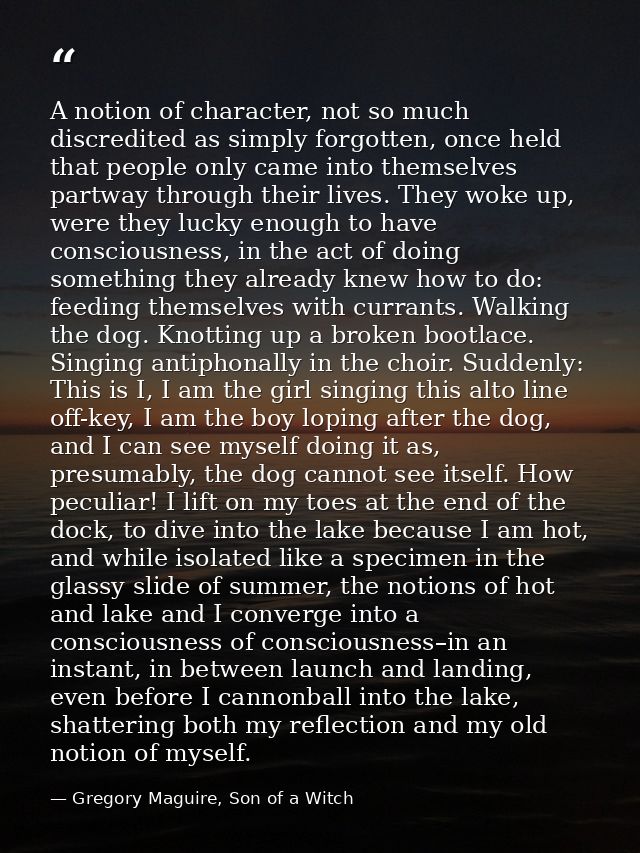 "

A notion of character, not so much discredited as simply forgotten, once held that people only came into themselves partway through their lives. They woke up, were they lucky enough to have consciousness, in the act of doing something they already knew how to do: feeding themselves with currants. Walking the dog. Knotting up a broken bootlace. Singing antiphonally in the choir. Suddenly: This is I, I am the girl singing this alto line off-key, I am the boy loping after the dog, and I can see myself doing it as, presumably, the dog cannot see itself. How peculiar! I lift on my toes at the end of the dock, to dive into the lake because I am hot, and while isolated like a specimen in the glassy slide of summer, the notions of hot and lake and I converge into a consciousness of consciousness–in an instant, in between launch and landing, even before I cannonball into the lake, shattering both my reflection and my old notion of myself.

— Gregory Maguire, Son of a Witch